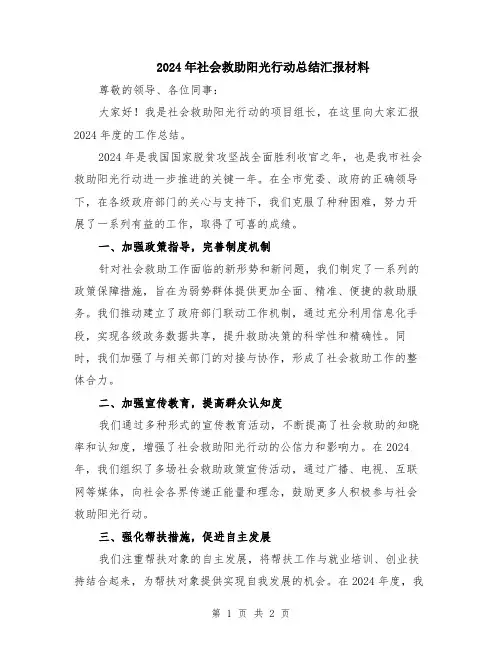 2024年社会救助阳光行动总结汇报材料

尊敬的领导、各位同事：

大家好！我是社会救助阳光行动的项目组长，在这里向大家汇报2024年度的工作总结。

2024年是我国国家脱贫攻坚战全面胜利收官之年，也是我市社会救助阳光行动进一步推进的关键一年。在全市党委、政府的正确领导下，在各级政府部门的关心与支持下，我们克服了种种困难，努力开展了一系列有益的工作，取得了可喜的成绩。

一、加强政策指导，完善制度机制

针对社会救助工作面临的新形势和新问题，我们制定了一系列的政策保障措施，旨在为弱势群体提供更加全面、精准、便捷的救助服务。我们推动建立了政府部门联动工作机制，通过充分利用信息化手段，实现各级政务数据共享，提升救助决策的科学性和精确性。同时，我们加强了与相关部门的对接与协作，形成了社会救助工作的整体合力。

二、加强宣传教育，提高群众认知度

我们通过多种形式的宣传教育活动，不断提高了社会救助的知晓率和认知度，增强了社会救助阳光行动的公信力和影响力。在2024年，我们组织了多场社会救助政策宣传活动，通过广播、电视、互联网等媒体，向社会各界传递正能量和理念，鼓励更多人积极参与社会救助阳光行动。

三、强化帮扶措施，促进自主发展

我们注重帮扶对象的自主发展，将帮扶工作与就业培训、创业扶持结合起来，为帮扶对象提供实现自我发展的机会。在2024年度，我

第 1 页 共 2 页